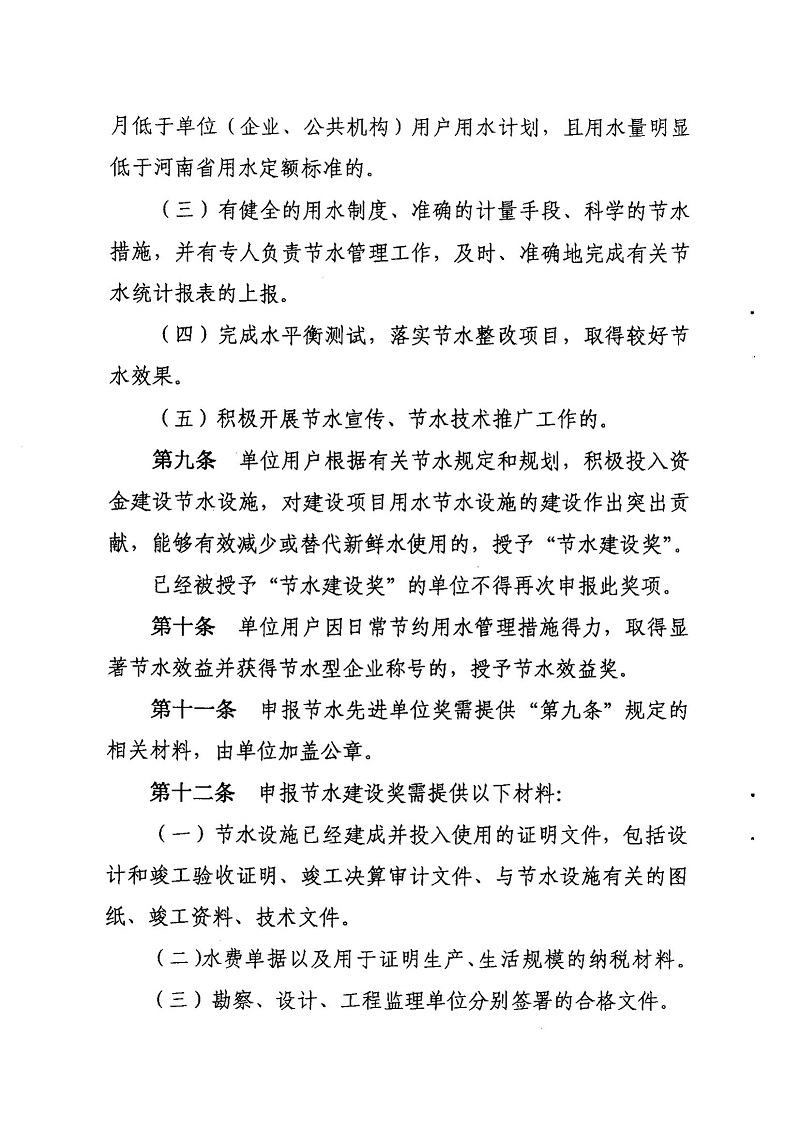 月低于单位（企业、公共机构）用户用水计划，且用水量明显低于河南省用水定额标准的。

（三）有健全的用水制度、准确的计量手段、科学的节水措施，并有专人负责节水管理工作，及时、准确地完成有关节水统计报表的上报。

（四）完成水平衡测试，落实节水整改项目，取得较好节水效果。

（五）积极开展节水宣传、节水技术推广工作的。

第九条　单位用户根据有关节水规定和规划，积极投入资金建设节水设施，对建设项目用水节水设施的建设作出突出贡献，能够有效减少或替代新鲜水使用的，授予“节水建设奖”。

已经被授予“节水建设奖”的单位不得再次申报此奖项。

第十条　单位用户因日常节约用水管理措施得力，取得显著节水效益并获得节水型企业称号的，授予节水效益奖。

第十一条　申报节水先进单位奖需提供“第九条”规定的相关材料，由单位加盖公章。

第十二条　申报节水建设奖需提供以下材料：

（一）节水设施已经建成并投入使用的证明文件，包括设计和竣工验收证明、竣工决算审计文件、与节水设施有关的图纸、竣工资料、技术文件。

（二）水费单据以及用于证明生产、生活规模的纳税材料。

（三）勘察、设计、工程监理单位分别签署的合格文件。